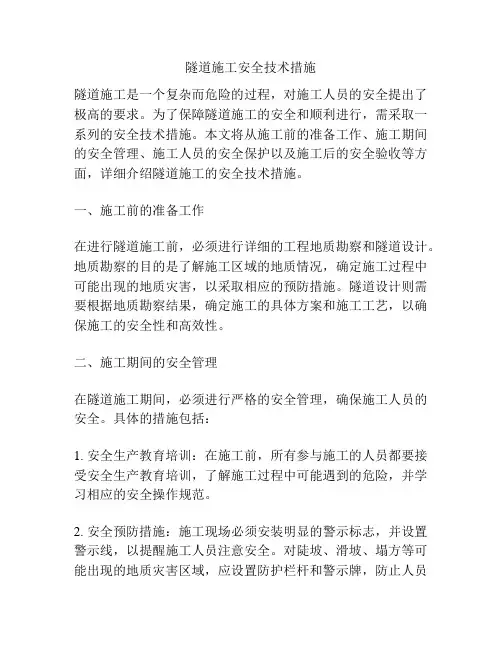 隧道施工安全技术措施

隧道施工是一个复杂而危险的过程，对施工人员的安全提出了极高的要求。为了保障隧道施工的安全和顺利进行，需采取一系列的安全技术措施。本文将从施工前的准备工作、施工期间的安全管理、施工人员的安全保护以及施工后的安全验收等方面，详细介绍隧道施工的安全技术措施。

一、施工前的准备工作

在进行隧道施工前，必须进行详细的工程地质勘察和隧道设计。地质勘察的目的是了解施工区域的地质情况，确定施工过程中可能出现的地质灾害，以采取相应的预防措施。隧道设计则需要根据地质勘察结果，确定施工的具体方案和施工工艺，以确保施工的安全性和高效性。

二、施工期间的安全管理

在隧道施工期间，必须进行严格的安全管理，确保施工人员的安全。具体的措施包括：

1. 安全生产教育培训：在施工前，所有参与施工的人员都要接受安全生产教育培训，了解施工过程中可能遇到的危险，并学习相应的安全操作规范。

2. 安全预防措施：施工现场必须安装明显的警示标志，并设置警示线，以提醒施工人员注意安全。对陡坡、滑坡、塌方等可能出现的地质灾害区域，应设置防护栏杆和警示牌，防止人员